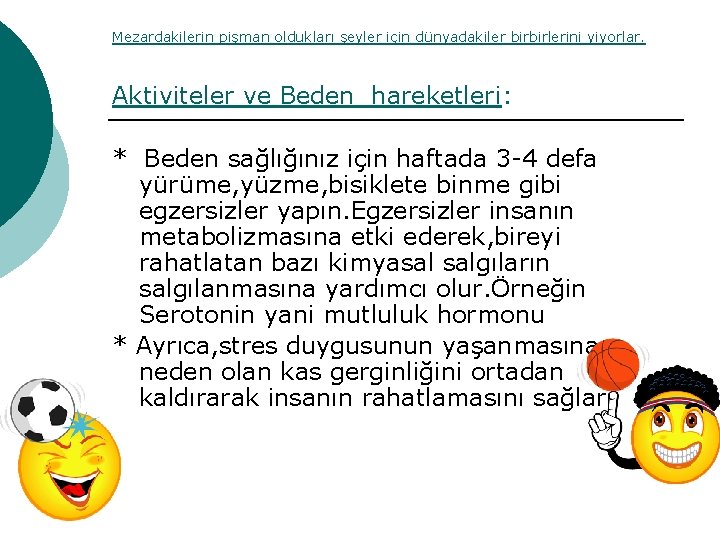 Mezardakilerin pişman oldukları şeyler için dünyadakiler birbirlerini yiyorlar.

Aktiviteler ve Beden hareketleri:

* Beden sağlığınız için haftada 3-4 defa yürüme,yüzme,bisiklete binme gibi egzersizler yapın.Egzersizler insanın metabolizmasına etki ederek,bireyi rahatlatan bazı kimyasal salgıların salgılanmasına yardımcı olur.Örneğin Serotonin yani mutluluk hormonu

* Ayrıca,stres duygusunun yaşanmasına neden olan kas gerginliğini ortadan kaldırarak insanın rahatlamasını sağlar